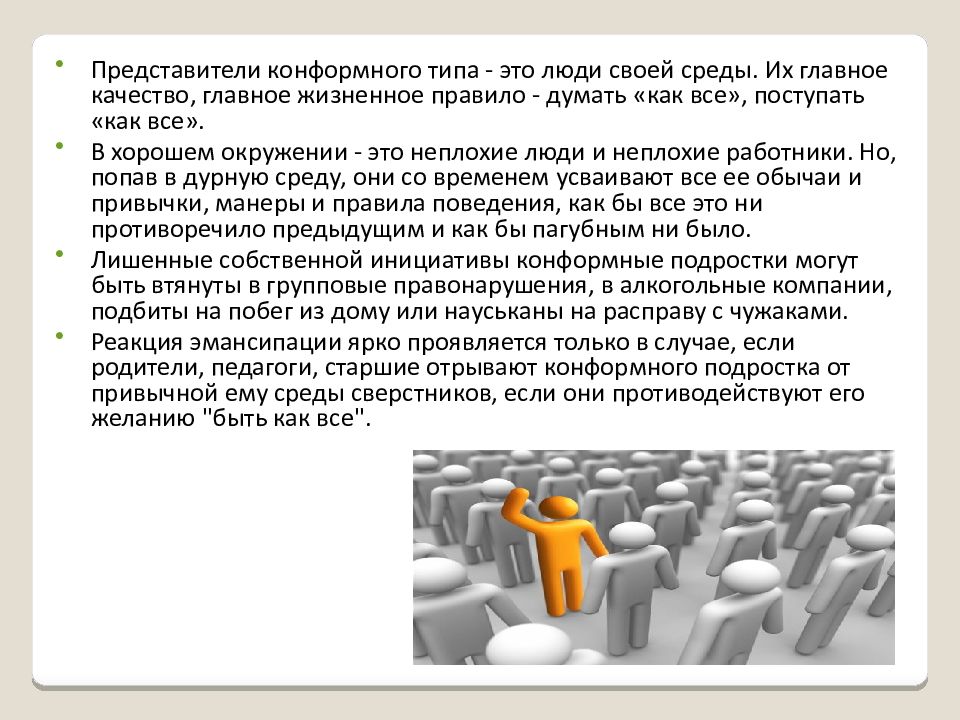 • Представители конформного типа - это люди своей среды. Их главное качество, главное жизненное правило - думать «как все», поступать «как все».

• В хорошем окружении - это неплохие люди и неплохие работники. Но, попав в дурную среду, они со временем усваивают все ее обычаи и привычки, манеры и правила поведения, как бы все это ни противоречило предыдущим и как бы пагубным ни было.

• Лишенные собственной инициативы конформные подростки могут быть втянуты в групповые правонарушения, в алкогольные компании, подбиты на побег из дому или науськаны на расправу с чужаками.

• Реакция эмансипации ярко проявляется только в случае, если родители, педагоги, старшие отрывают конформного подростка от привычной ему среды сверстников, если они противодействуют его желанию "быть как все".